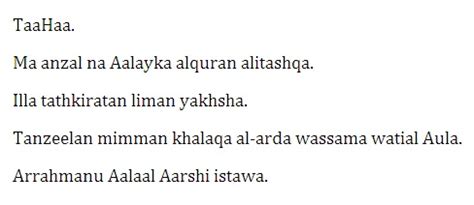 TaaHaa.

Ma anzal na Aalayka alquran alitashqa.

Illa tathkiratan liman yakhsha.

Tanzeelan mimman khalaqa al-arda wassama watial Aula.

Arrahmanu Aalaal Aarshi istawa.